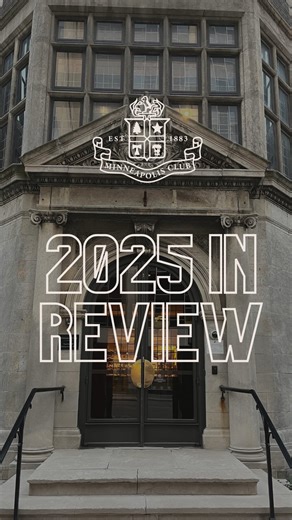 EST 1883
MINNEAPOLIS CLUB

2025 IN REVIEW